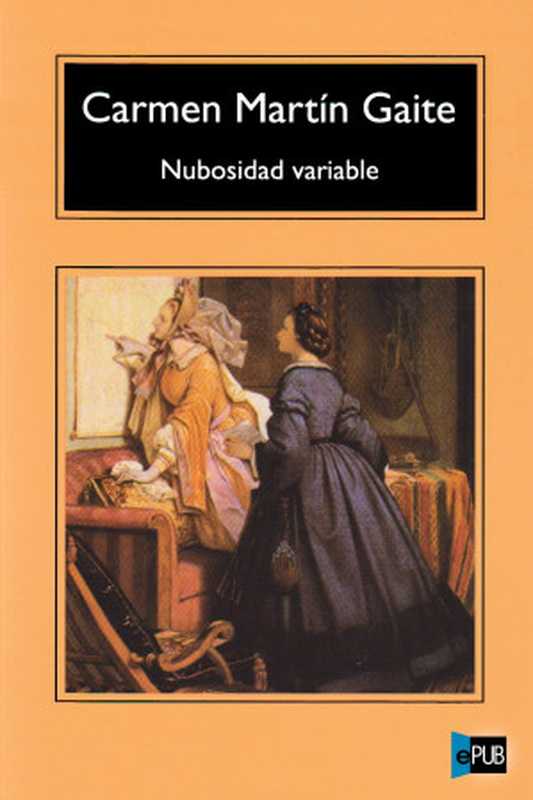 Carmen Martín Gaite

Nubosidad variable

ePUB